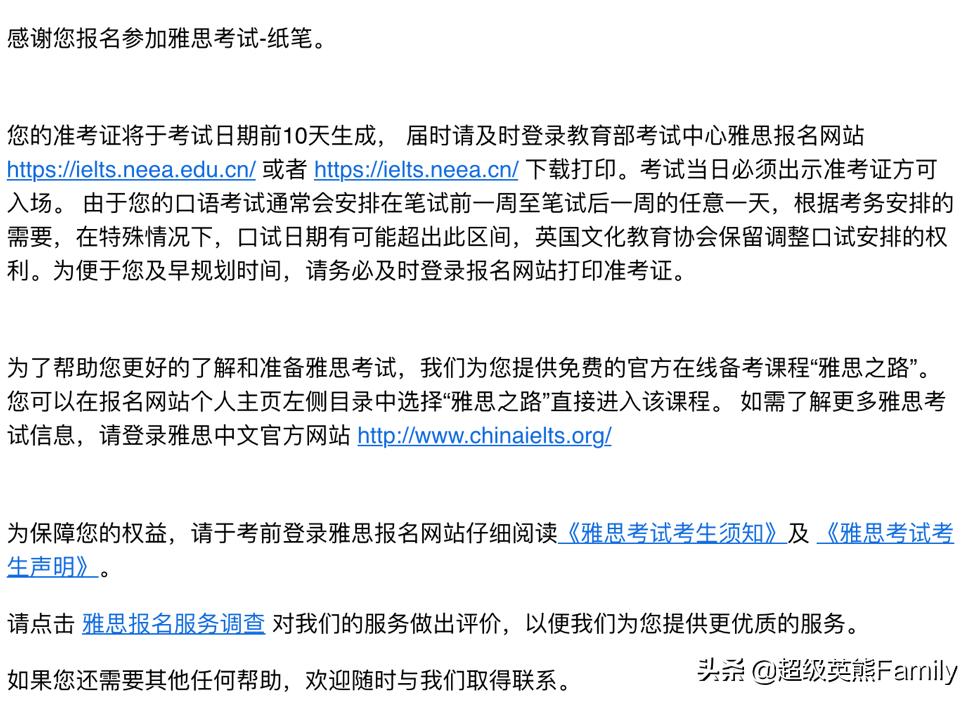 感谢您报名参加雅思考试-纸笔。

您的准考证将于考试日期前10天生成， 届时请及时登录教育部考试中心雅思报名网站 https://ielts.neea.edu.cn/ 或者 https://ielts.neea.cn/ 下载打印。考试当日必须出示准考证方可入场。 由于您的口语考试通常会安排在笔试前一周至笔试后一周的任意一天，根据考务安排的需要，在特殊情况下，口试日期有可能超出此区间，英国文化教育协会保留调整口试安排的权利。为便于您及早规划时间，请务必及时登录报名网站打印准考证。

为了帮助您更好的了解和准备雅思考试，我们为您提供免费的官方在线备考课程“雅思之路”。您可以在报名网站个人主页左侧目录中选择“雅思之路”直接进入该课程。 如需了解更多雅思考试信息，请登录雅思中文官方网站 http://www.chinaielts.org/

为保障您的权益，请于考前登录雅思报名网站仔细阅读《雅思考试考生须知》及 《雅思考试考生声明》。

请点击 雅思报名服务调查 对我们的服务做出评价，以便我们为您提供更优质的服务。

如果您还需要其他任何帮助，欢迎随时与我们取得联系。

头条 @超级英熊Family